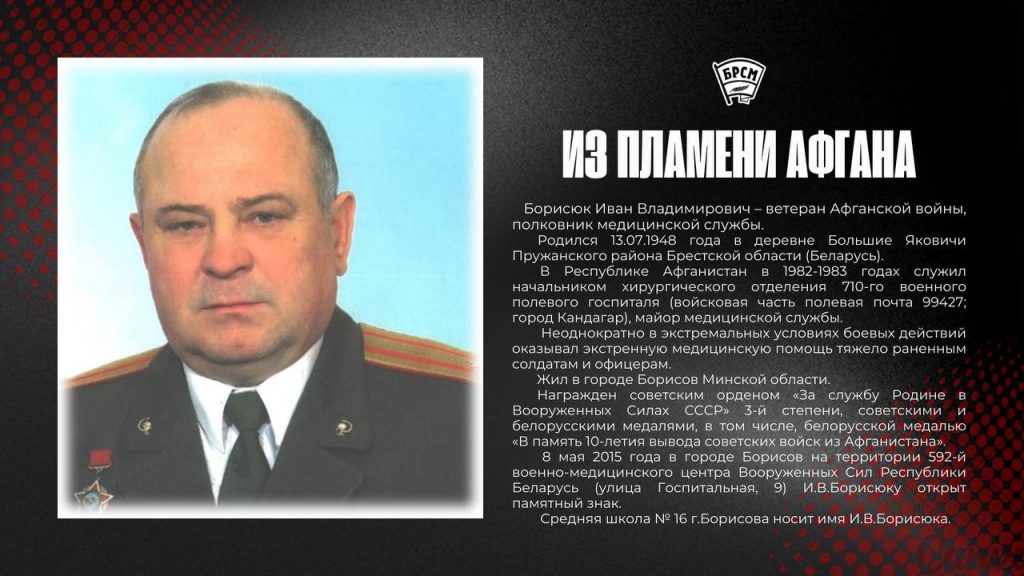 БРСМ

ИЗ ПЛАМЕНИ АФГАНА

Борисюк Иван Владимирович – ветеран Афганской войны, полковник медицинской службы.

Родился 13.07.1948 года в деревне Большие Яковичи Пружанского района Брестской области (Беларусь).

В Республике Афганистан в 1982-1983 годах служил начальником хирургического отделения 710-го военного полевого госпиталя (войсковая часть полевая почта 99427; город Кандагар), майор медицинской службы.

Неоднократно в экстремальных условиях боевых действий оказывал экстренную медицинскую помощь тяжело раненным солдатам и офицерам.

Жил в городе Борисов Минской области.

Награжден советским орденом «За службу Родине в Вооруженных Силах СССР» 3-й степени, советскими и белорусскими медалями, в том числе, белорусской медалью «В память 10-летия вывода советских войск из Афганистана».

8 мая 2015 года в городе Борисов на территории 592-й военно-медицинского центра Вооруженных Сил Республики Беларусь (улица Госпитальная, 9) И.В.Борисюку открыт памятный знак.

Средняя школа № 16 г.Борисова носит имя И.В.Борисюка.